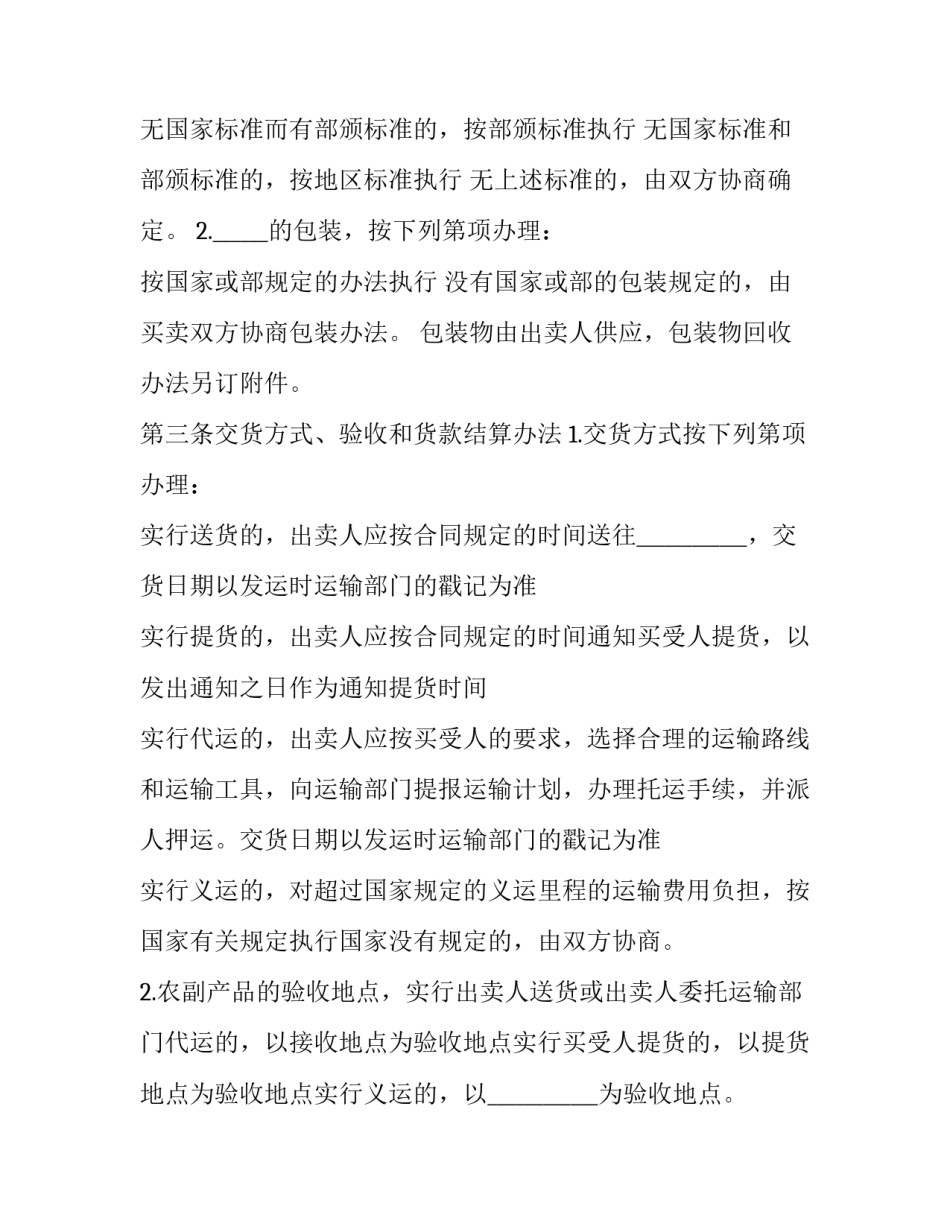 无国家标准而有部颁标准的，按部颁标准执行 无国家标准和部颁标准的，按地区标准执行 无上述标准的，由双方协商确定。 2.____的包装，按下列第项办理：

按国家或部规定的办法执行 没有国家或部的包装规定的，由买卖双方协商包装办法。 包装物由出卖人供应，包装物回收办法另订附件。

第三条交货方式、验收和货款结算办法 1.交货方式按下列第项办理：

实行送货的，出卖人应按合同规定的时间送往____，交货日期以发运时运输部门的戳记为准

实行提货的，出卖人应按合同规定的时间通知买受人提货，以发出通知之日作为通知提货时间

实行代运的，出卖人应按买受人的要求，选择合理的运输路线和运输工具，向运输部门提报运输计划，办理托运手续，并派人押运。交货日期以发运时运输部门的戳记为准

实行义运的，对超过国家规定的义运里程的运输费用负担，按国家有关规定执行国家没有规定的，由双方协商。

2.农副产品的验收地点，实行出卖人送货或出卖人委托运输部门代运的，以接收地点为验收地点实行买受人提货的，以提货地点为验收地点实行义运的，以____为验收地点。